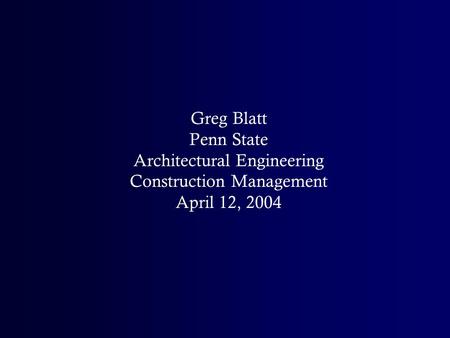 Greg Blatt
Penn State
Architectural Engineering
Construction Management
April 12, 2004